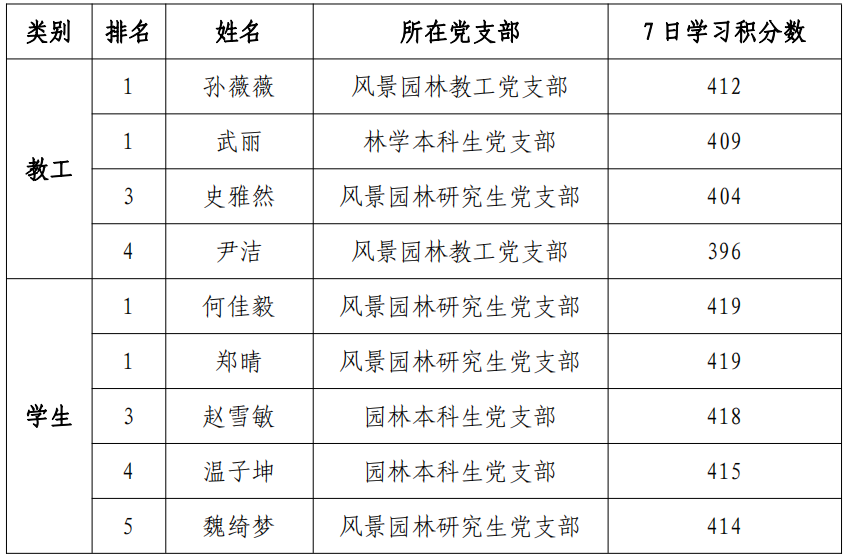 | 类别 | 排名 | 姓名 | 所在党支部 | 7日学习积分数 |
|---|---|---|---|---|
| 教工 | 1 | 孙薇薇 | 风景园林教工党支部 | 412 |
|  | 1 | 武丽 | 林学本科生党支部 | 409 |
|  | 3 | 史雅然 | 风景园林研究生党支部 | 404 |
|  | 4 | 尹洁 | 风景园林教工党支部 | 396 |
| 学生 | 1 | 何佳毅 | 风景园林研究生党支部 | 419 |
|  | 1 | 郑晴 | 风景园林研究生党支部 | 419 |
|  | 3 | 赵雪敏 | 园林本科生党支部 | 418 |
|  | 4 | 温子坤 | 园林本科生党支部 | 415 |
|  | 5 | 魏绮梦 | 风景园林研究生党支部 | 414 |